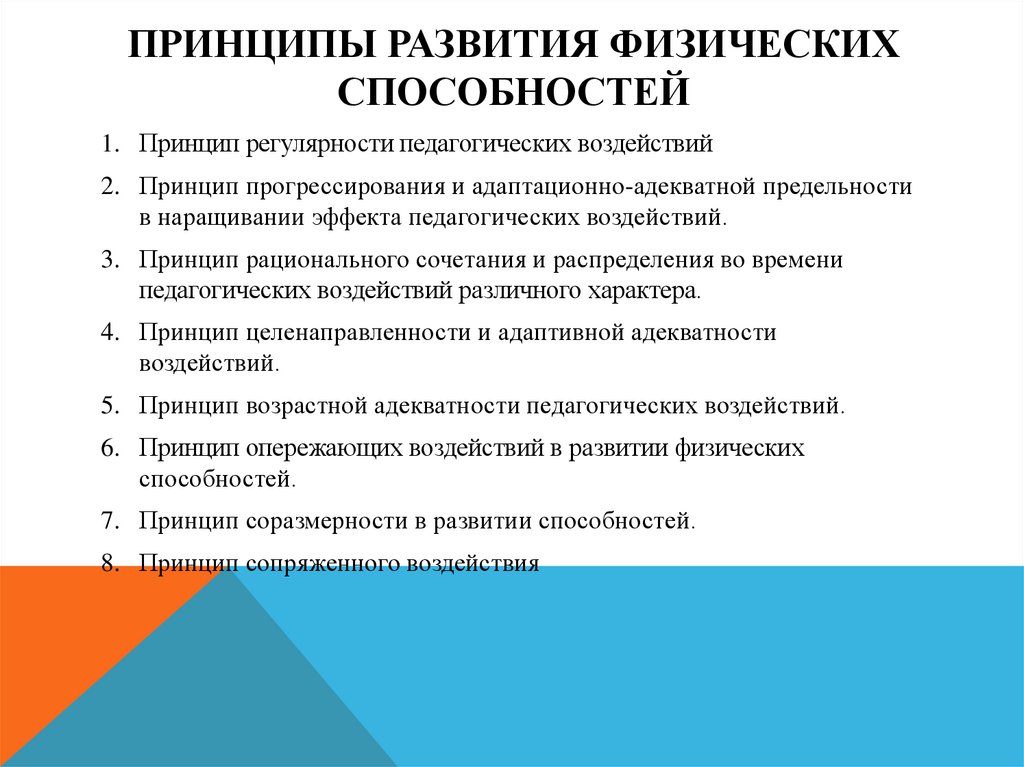 ПРИНЦИПЫ РАЗВИТИЯ ФИЗИЧЕСКИХ СПОСОБНОСТЕЙ

1. Принцип регулярности педагогических воздействий
2. Принцип прогрессирования и адаптационно-адекватной предельности в наращивании эффекта педагогических воздействий.
3. Принцип рационального сочетания и распределения во времени педагогических воздействий различного характера.
4. Принцип целенаправленности и адаптивной адекватности воздействий.
5. Принцип возрастной адекватности педагогических воздействий.
6. Принцип опережающих воздействий в развитии физических способностей.
7. Принцип соразмерности в развитии способностей.
8. Принцип сопряженного воздействия